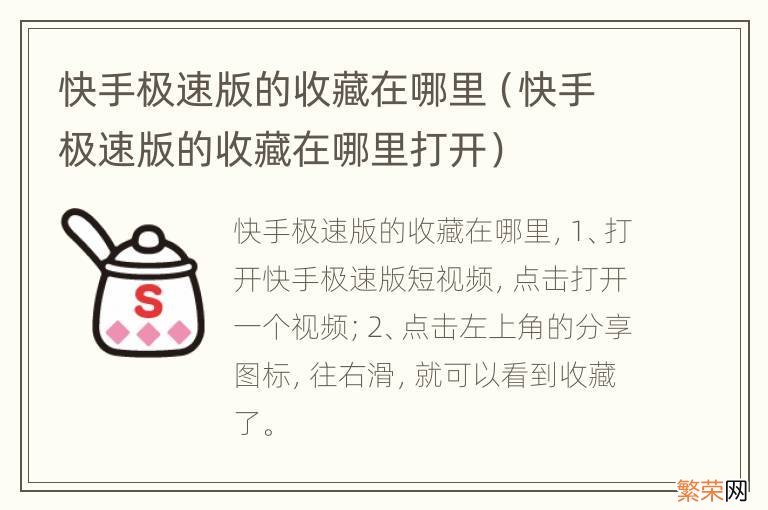 快手极速版的收藏在哪里（快手极速版的收藏在哪里打开）

S

快手极速版的收藏在哪里, 1、打开快手极速版短视频, 点击打开一个视频; 2、点击左上角的分享图标, 往右滑, 就可以看到收藏了。

繁荣网